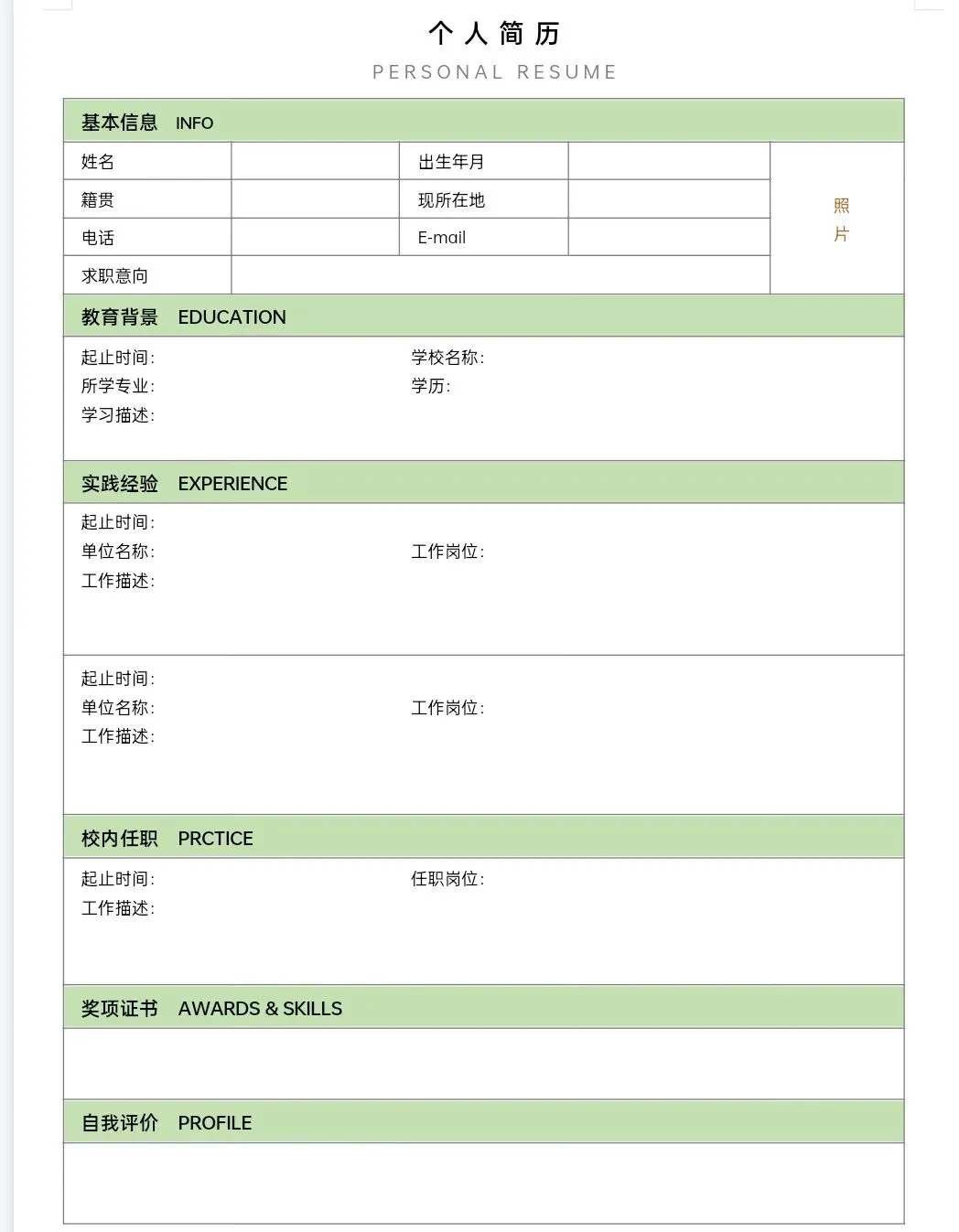 个人简历
PERSONAL RESUME

基本信息 INFO

| 姓名 | | 出生年月 | | 照片 |
|---|---|---|---|---|
| 籍贯 | | 现所在地 | | |
| 电话 | | E-mail | | |
| 求职意向 | | | | |

教育背景 EDUCATION

起止时间： 学校名称：
所学专业： 学历：
学习描述：

实践经验 EXPERIENCE

起止时间：
单位名称： 工作岗位：
工作描述：

起止时间：
单位名称： 工作岗位：
工作描述：

校内任职 PRCTICE

起止时间： 任职岗位：
工作描述：

奖项证书 AWARDS & SKILLS

自我评价 PROFILE